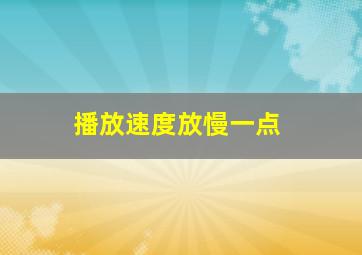 播放速度放慢一点